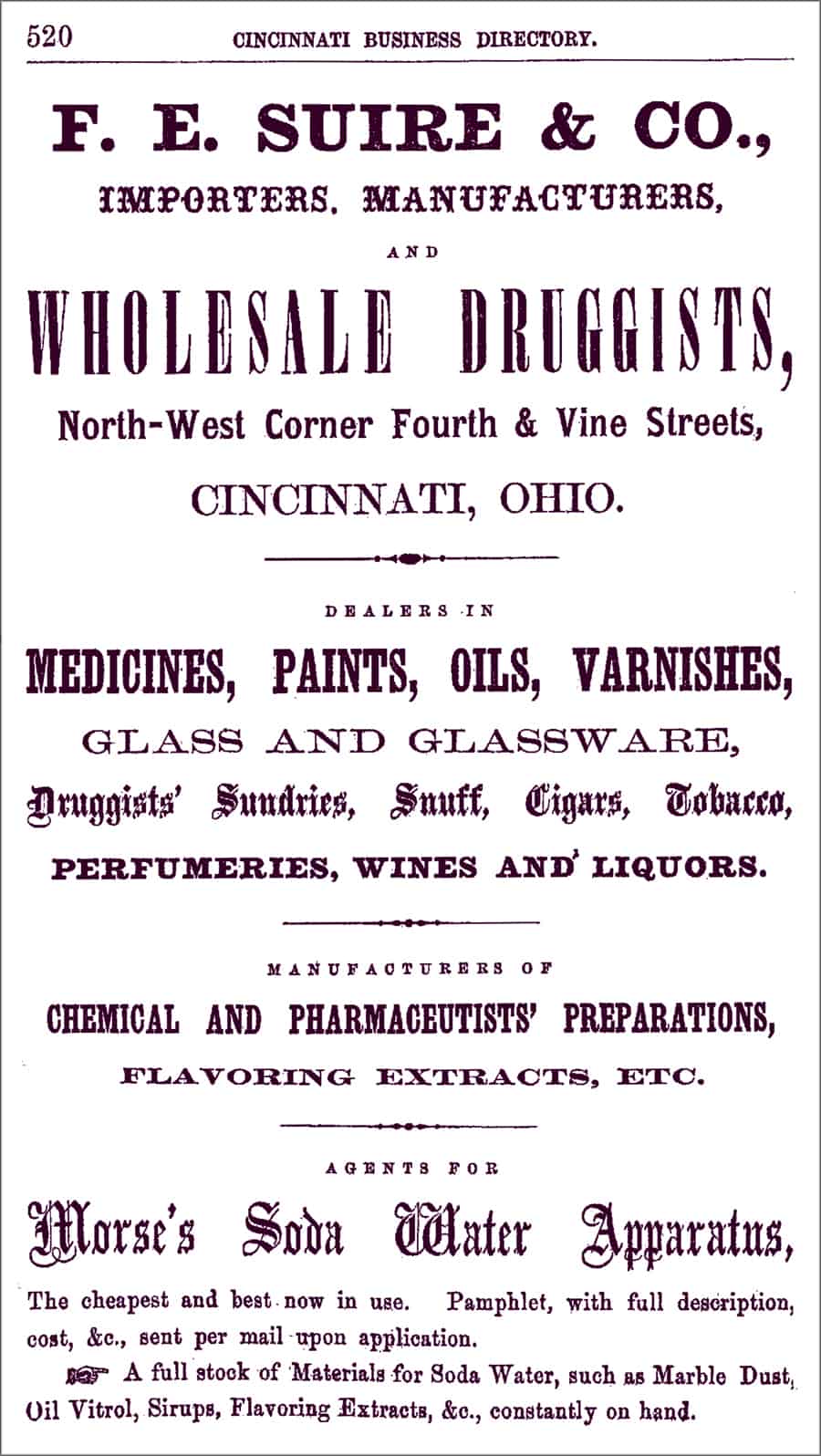 520 CINCINNATI BUSINESS DIRECTORY.

F. E. SUIRE & CO.,

IMPORTERS, MANUFACTURERS,

AND

WHOLESALE DRUGGISTS,

North-West Corner Fourth & Vine Streets,

CINCINNATI, OHIO.

DEALERS IN

MEDICINES, PAINTS, OILS, VARNISHES,

GLASS AND GLASSWARE,

Druggists' Sundries, Snuff, Cigars, Tobacco,

PERFUMERIES, WINES AND LIQUORS.

MANUFACTURERS OF

CHEMICAL AND PHARMACEUTISTS' PREPARATIONS,

FLAVORING EXTRACTS, ETC.

AGENTS FOR

Morse's Soda Water Apparatus,

The cheapest and best now in use. Pamphlet, with full description, cost, &c., sent per mail upon application.

☞ A full stock of Materials for Soda Water, such as Marble Dust, Oil Vitrol, Sirups, Flavoring Extracts, &c., constantly on hand.